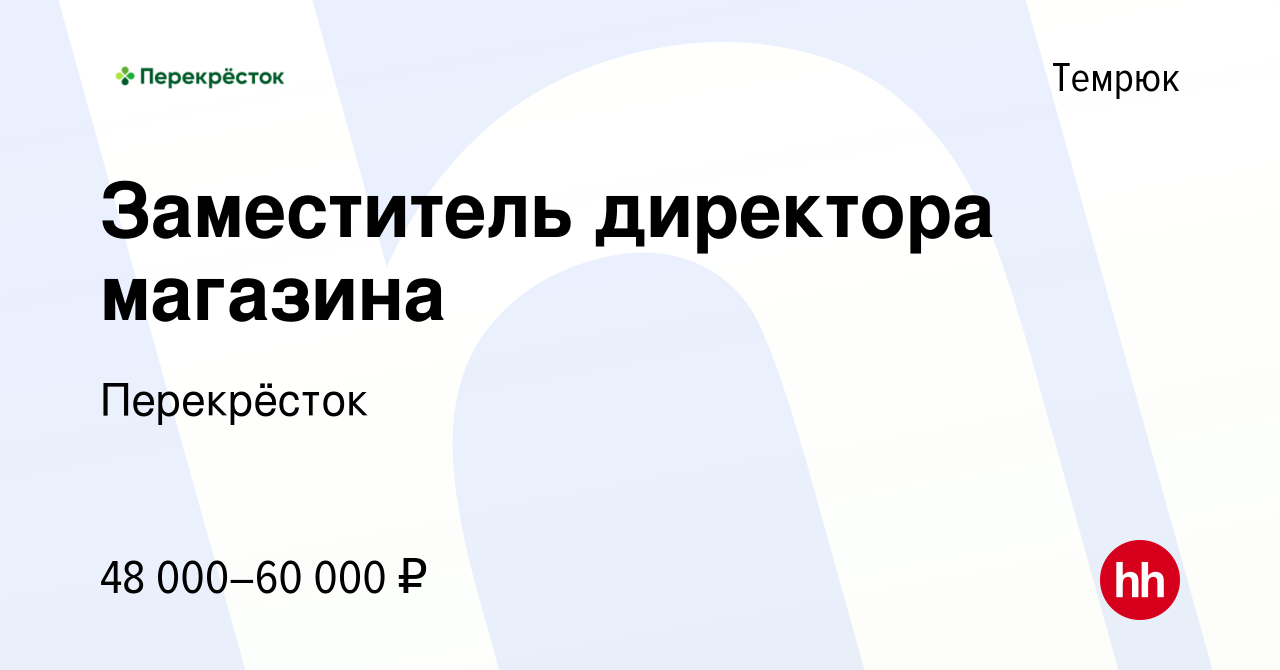 Перекрёсток

Темрюк

Заместитель директора магазина

Перекрёсток

48 000–60 000 ₽

hh